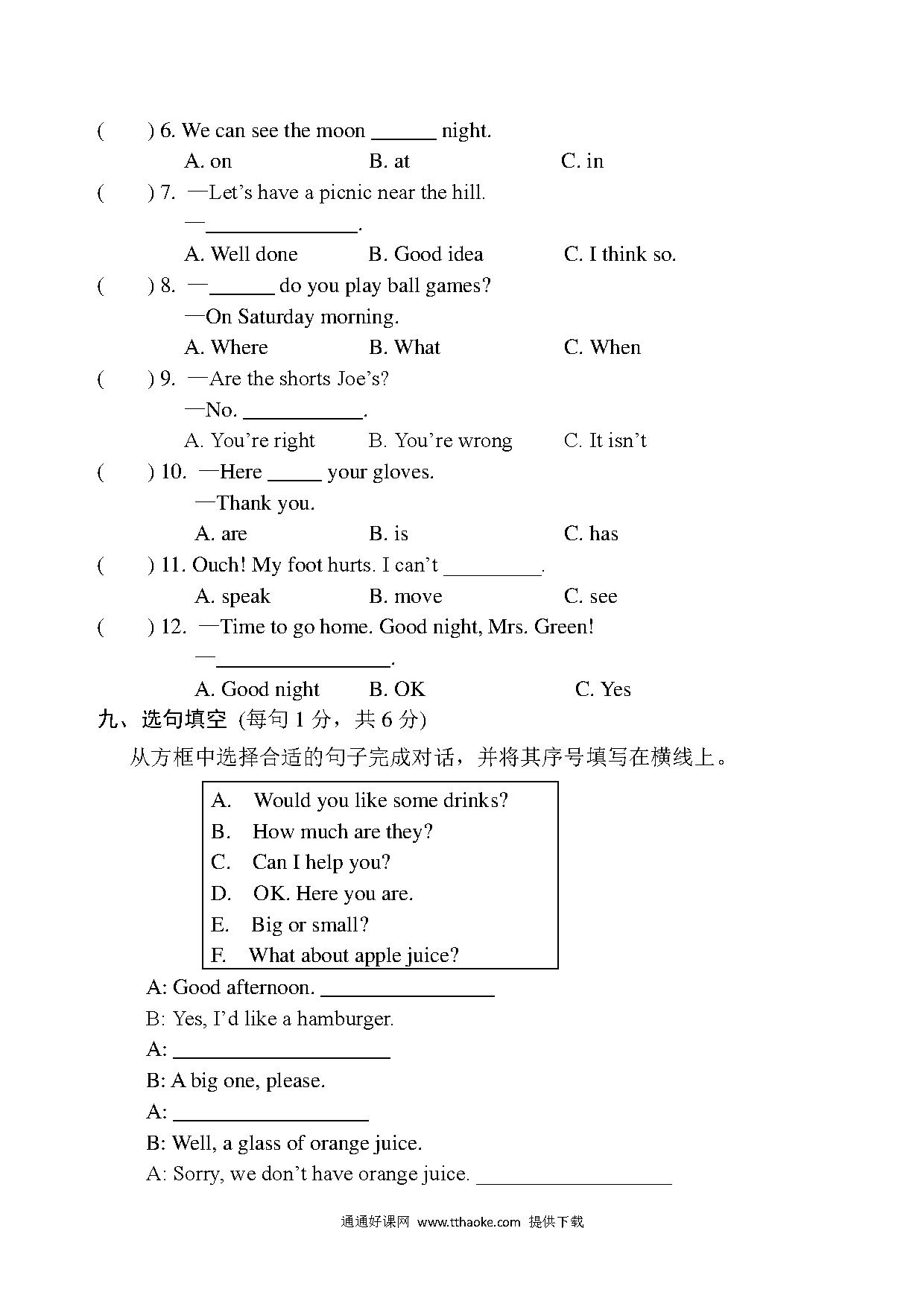 (　　) 6. We can see the moon ______ night.

A. on　　B. at　　C. in

(　　) 7. —Let's have a picnic near the hill.

—______________.

A. Well done　　B. Good idea　　C. I think so.

(　　) 8. —______ do you play ball games?

—On Saturday morning.

A. Where　　B. What　　C. When

(　　) 9. —Are the shorts Joe's?

—No. ___________.

A. You're right　　B. You're wrong　　C. It isn't

(　　) 10. —Here _____ your gloves.

—Thank you.

A. are　　B. is　　C. has

(　　) 11. Ouch! My foot hurts. I can't _________.

A. speak　　B. move　　C. see

(　　) 12. —Time to go home. Good night, Mrs. Green!

—________________.

A. Good night　　B. OK　　C. Yes

九、选句填空 (每句 1 分，共 6 分)

从方框中选择合适的句子完成对话，并将其序号填写在横线上。

A. Would you like some drinks?
B. How much are they?
C. Can I help you?
D. OK. Here you are.
E. Big or small?
F. What about apple juice?

A: Good afternoon. ________________

B: Yes, I'd like a hamburger.

A: ____________________

B: A big one, please.

A: __________________

B: Well, a glass of orange juice.

A: Sorry, we don't have orange juice. __________________

通通好课网 www.tthaoke.com 提供下载